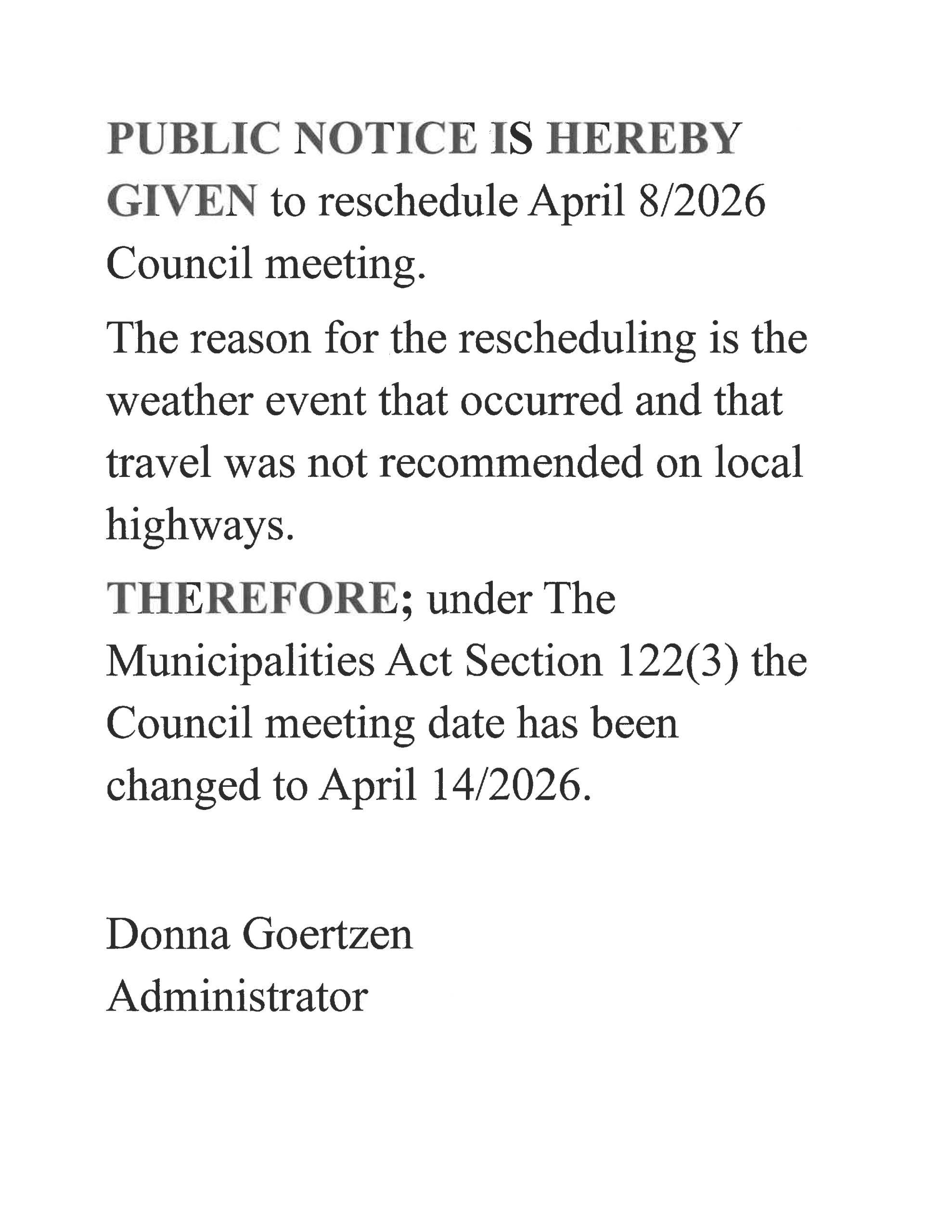 PUBLIC NOTICE IS HEREBY GIVEN to reschedule April 8/2026 Council meeting.

The reason for the rescheduling is the weather event that occurred and that travel was not recommended on local highways.

THEREFORE; under The Municipalities Act Section 122(3) the Council meeting date has been changed to April 14/2026.

Donna Goertzen
Administrator